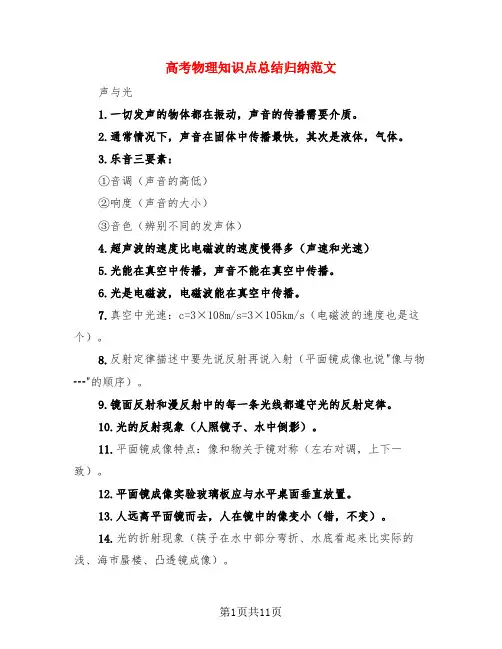 高考物理知识点总结归纳范文

声与光

1.一切发声的物体都在振动，声音的传播需要介质。

2.通常情况下，声音在固体中传播最快，其次是液体，气体。

3.乐音三要素：

①音调（声音的高低）

②响度（声音的大小）

③音色（辨别不同的发声体）

4.超声波的速度比电磁波的速度慢得多（声速和光速）

5.光能在真空中传播，声音不能在真空中传播。

6.光是电磁波，电磁波能在真空中传播。

7.真空中光速：c=3×108m/s=3×105km/s（电磁波的速度也是这个）。

8.反射定律描述中要先说反射再说入射（平面镜成像也说"像与物---"的顺序）。

9.镜面反射和漫反射中的每一条光线都遵守光的反射定律。

10.光的反射现象（人照镜子、水中倒影）。

11.平面镜成像特点：像和物关于镜对称（左右对调，上下一致）。

12.平面镜成像实验玻璃板应与水平桌面垂直放置。

13.人远离平面镜而去，人在镜中的像变小（错，不变）。

14.光的折射现象（筷子在水中部分弯折、水底看起来比实际的浅、海市蜃楼、凸透镜成像）。

第1页共11页